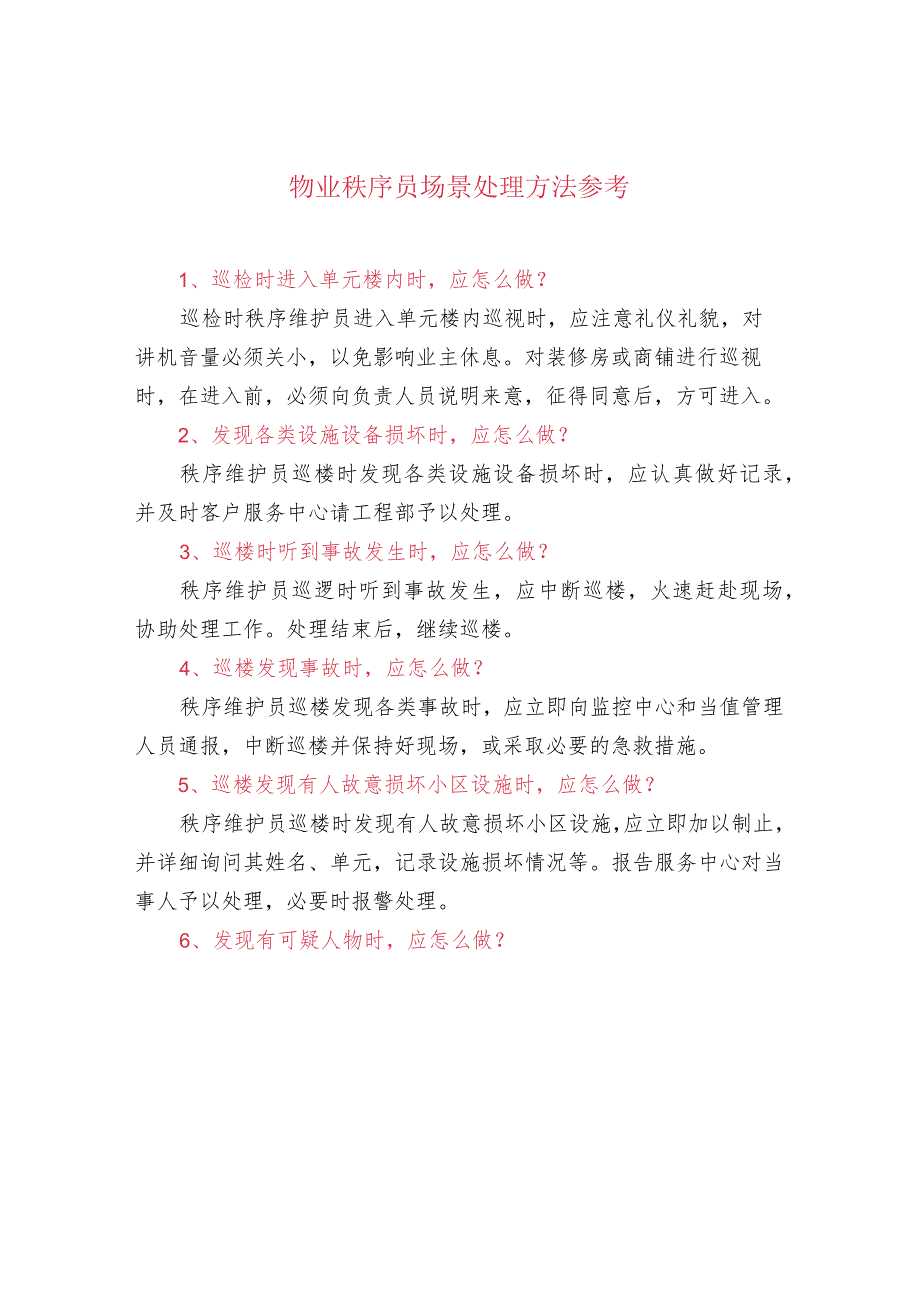 物业秩序员场景处理方法参考

1、巡检时进入单元楼内时，应怎么做？

巡检时秩序维护员进入单元楼内巡视时，应注意礼仪礼貌，对讲机音量必须关小，以免影响业主休息。对装修房或商铺进行巡视时，在进入前，必须向负责人员说明来意，征得同意后，方可进入。

2、发现各类设施设备损坏时，应怎么做？

秩序维护员巡楼时发现各类设施设备损坏时，应认真做好记录，并及时客户服务中心请工程部予以处理。

3、巡楼时听到事故发生时，应怎么做？

秩序维护员巡逻时听到事故发生，应中断巡楼，火速赶赴现场，协助处理工作。处理结束后，继续巡楼。

4、巡楼发现事故时，应怎么做？

秩序维护员巡楼发现各类事故时，应立即向监控中心和当值管理人员通报，中断巡楼并保持好现场，或采取必要的急救措施。

5、巡楼发现有人故意损坏小区设施时，应怎么做？

秩序维护员巡楼时发现有人故意损坏小区设施，应立即加以制止，并详细询问其姓名、单元，记录设施损坏情况等。报告服务中心对当事人予以处理，必要时报警处理。

6、发现有可疑人物时，应怎么做？